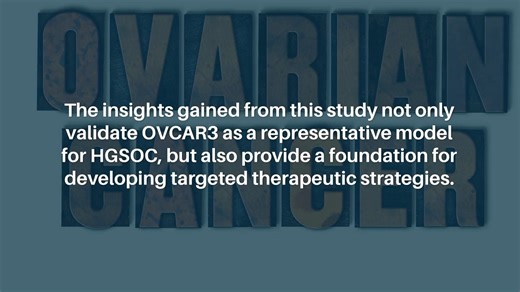 OVARIAN
CANCER

The insights gained from this study not only validate OVCAR3 as a representative model for HGSOC, but also provide a foundation for developing targeted therapeutic strategies.